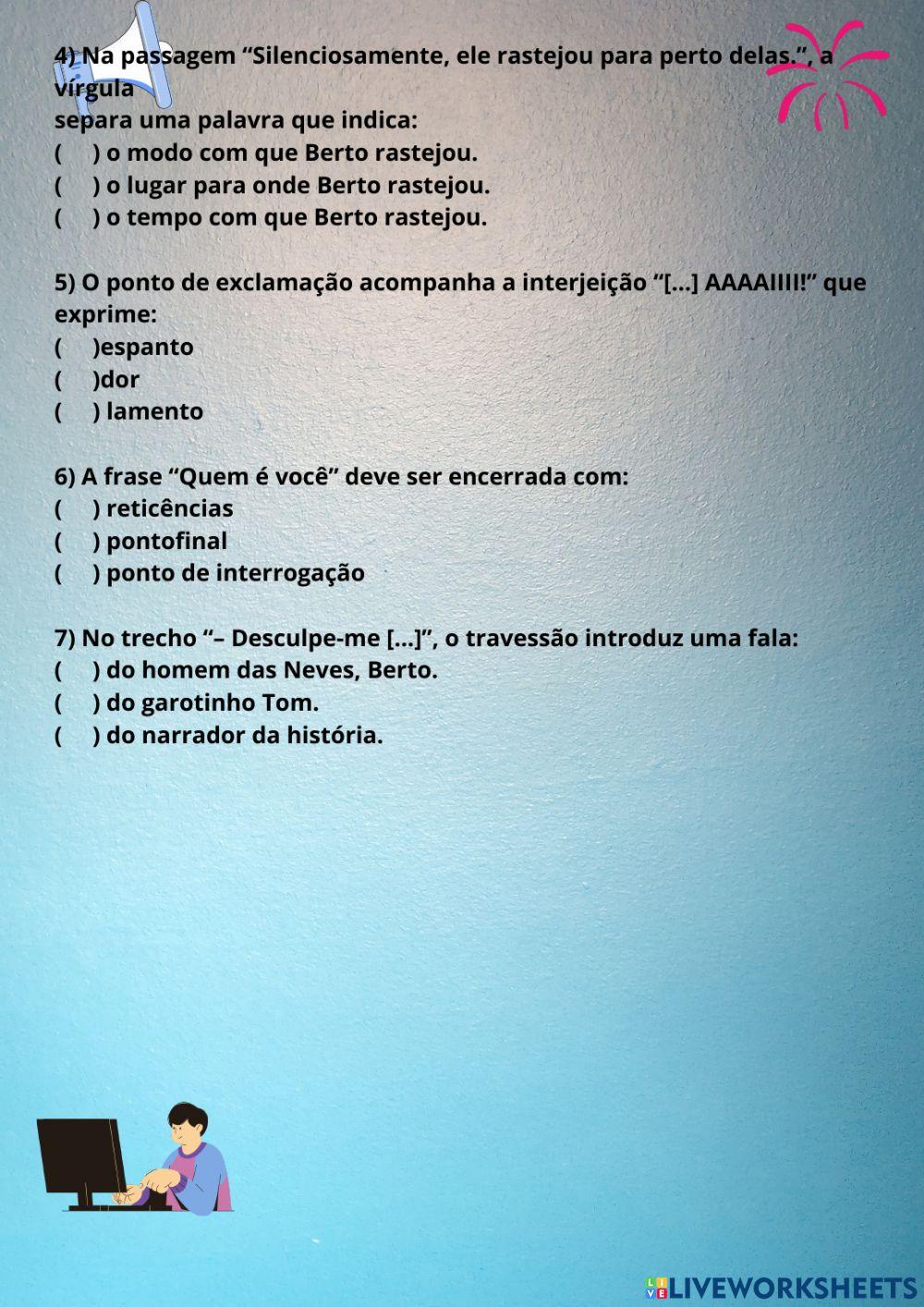 4) Na passagem “Silenciosamente, ele rastejou para perto delas.”, a vírgula
separa uma palavra que indica:
(     ) o modo com que Berto rastejou.
(     ) o lugar para onde Berto rastejou.
(     ) o tempo com que Berto rastejou.

5) O ponto de exclamação acompanha a interjeição “[...] AAAAIIII!” que exprime:
(     )espanto
(     )dor
(     ) lamento

6) A frase “Quem é você” deve ser encerrada com:
(     ) reticências
(     ) pontofinal
(     ) ponto de interrogação

7) No trecho “– Desculpe-me [...]”, o travessão introduz uma fala:
(     ) do homem das Neves, Berto.
(     ) do garotinho Tom.
(     ) do narrador da história.

LIVEWORKSHEETS